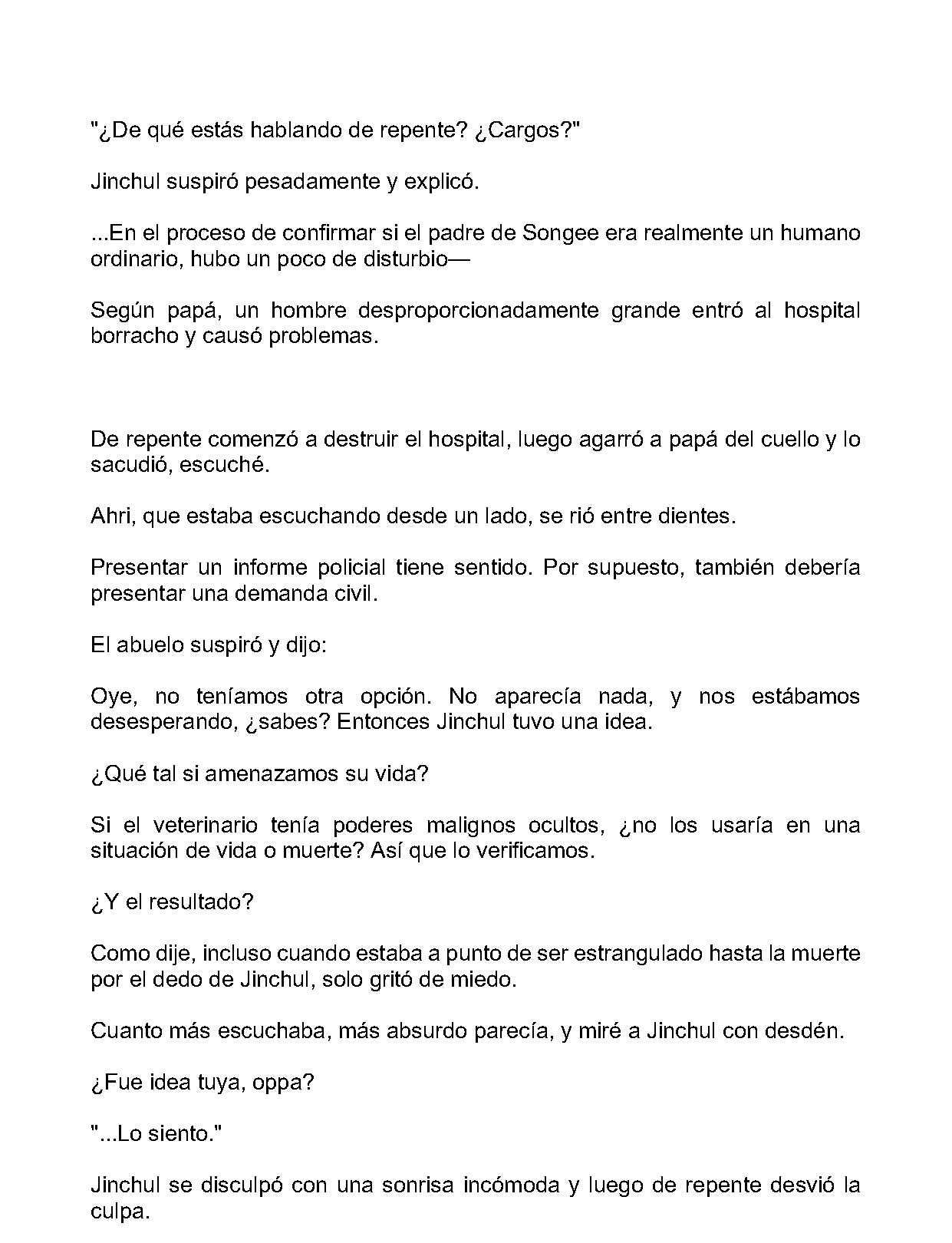 "¿De qué estás hablando de repente? ¿Cargos?"

Jinchul suspiró pesadamente y explicó.

...En el proceso de confirmar si el padre de Songee era realmente un humano ordinario, hubo un poco de disturbio—

Según papá, un hombre desproporcionadamente grande entró al hospital borracho y causó problemas.

De repente comenzó a destruir el hospital, luego agarró a papá del cuello y lo sacudió, escuché.

Ahri, que estaba escuchando desde un lado, se rió entre dientes.

Presentar un informe policial tiene sentido. Por supuesto, también debería presentar una demanda civil.

El abuelo suspiró y dijo:

Oye, no teníamos otra opción. No aparecía nada, y nos estábamos desesperando, ¿sabes? Entonces Jinchul tuvo una idea.

¿Qué tal si amenazamos su vida?

Si el veterinario tenía poderes malignos ocultos, ¿no los usaría en una situación de vida o muerte? Así que lo verificamos.

¿Y el resultado?

Como dije, incluso cuando estaba a punto de ser estrangulado hasta la muerte por el dedo de Jinchul, solo gritó de miedo.

Cuanto más escuchaba, más absurdo parecía, y miré a Jinchul con desdén.

¿Fue idea tuya, oppa?

"...Lo siento."

Jinchul se disculpó con una sonrisa incómoda y luego de repente desvió la culpa.